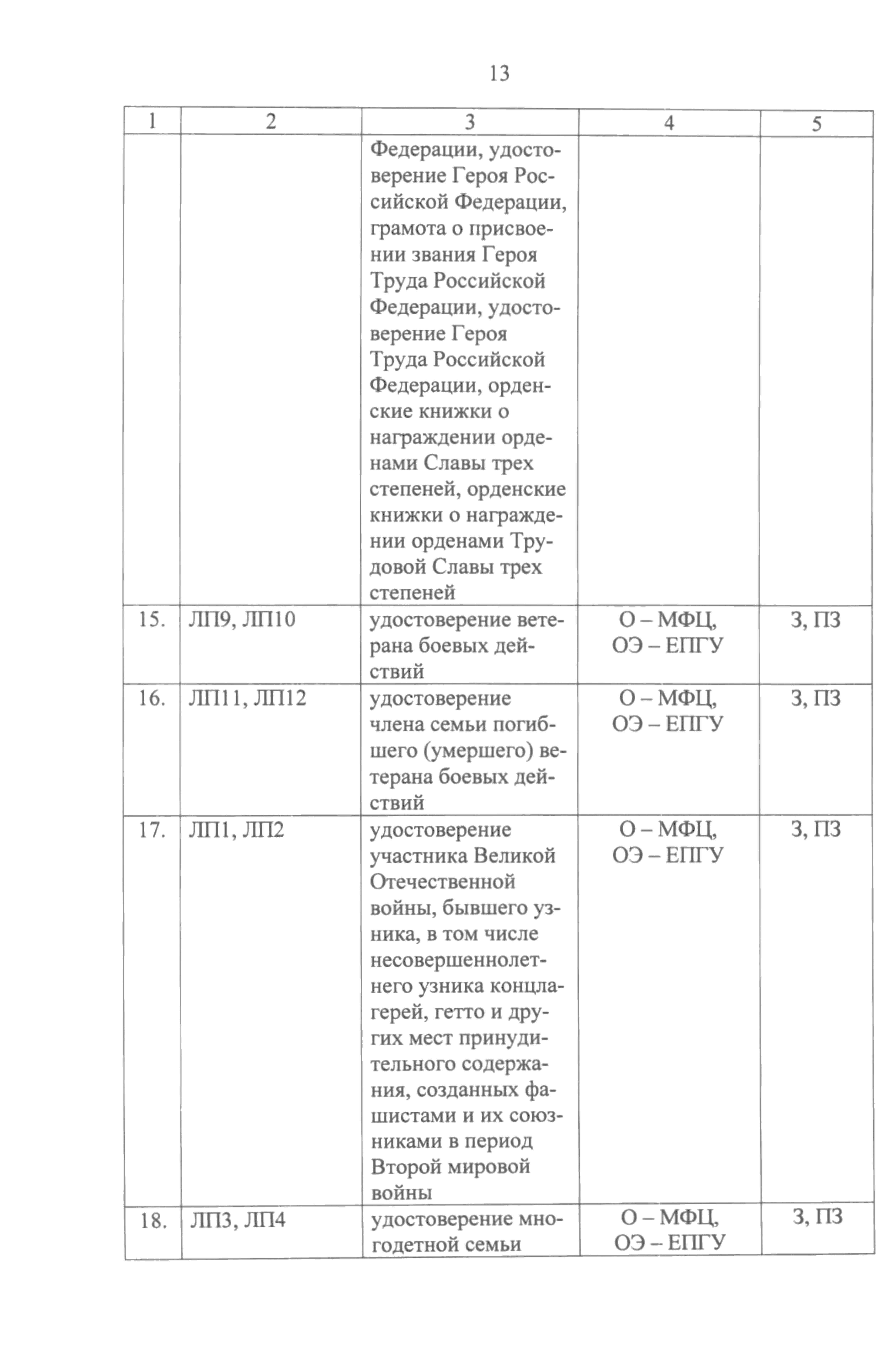 13

| 1 | 2 | 3 | 4 | 5 |
|---|---|---|---|---|
| | | Федерации, удостоверение Героя Российской Федерации, грамота о присвоении звания Героя Труда Российской Федерации, удостоверение Героя Труда Российской Федерации, орденские книжки о награждении орденами Славы трех степеней, орденские книжки о награждении орденами Трудовой Славы трех степеней | | |
| 15. | ЛП9, ЛП10 | удостоверение ветерана боевых действий | О – МФЦ, ОЭ – ЕПГУ | З, ПЗ |
| 16. | ЛП11, ЛП12 | удостоверение члена семьи погибшего (умершего) ветерана боевых действий | О – МФЦ, ОЭ – ЕПГУ | З, ПЗ |
| 17. | ЛП1, ЛП2 | удостоверение участника Великой Отечественной войны, бывшего узника, в том числе несовершеннолетнего узника концлагерей, гетто и других мест принудительного содержания, созданных фашистами и их союзниками в период Второй мировой войны | О – МФЦ, ОЭ – ЕПГУ | З, ПЗ |
| 18. | ЛП3, ЛП4 | удостоверение многодетной семьи | О – МФЦ, ОЭ – ЕПГУ | З, ПЗ |